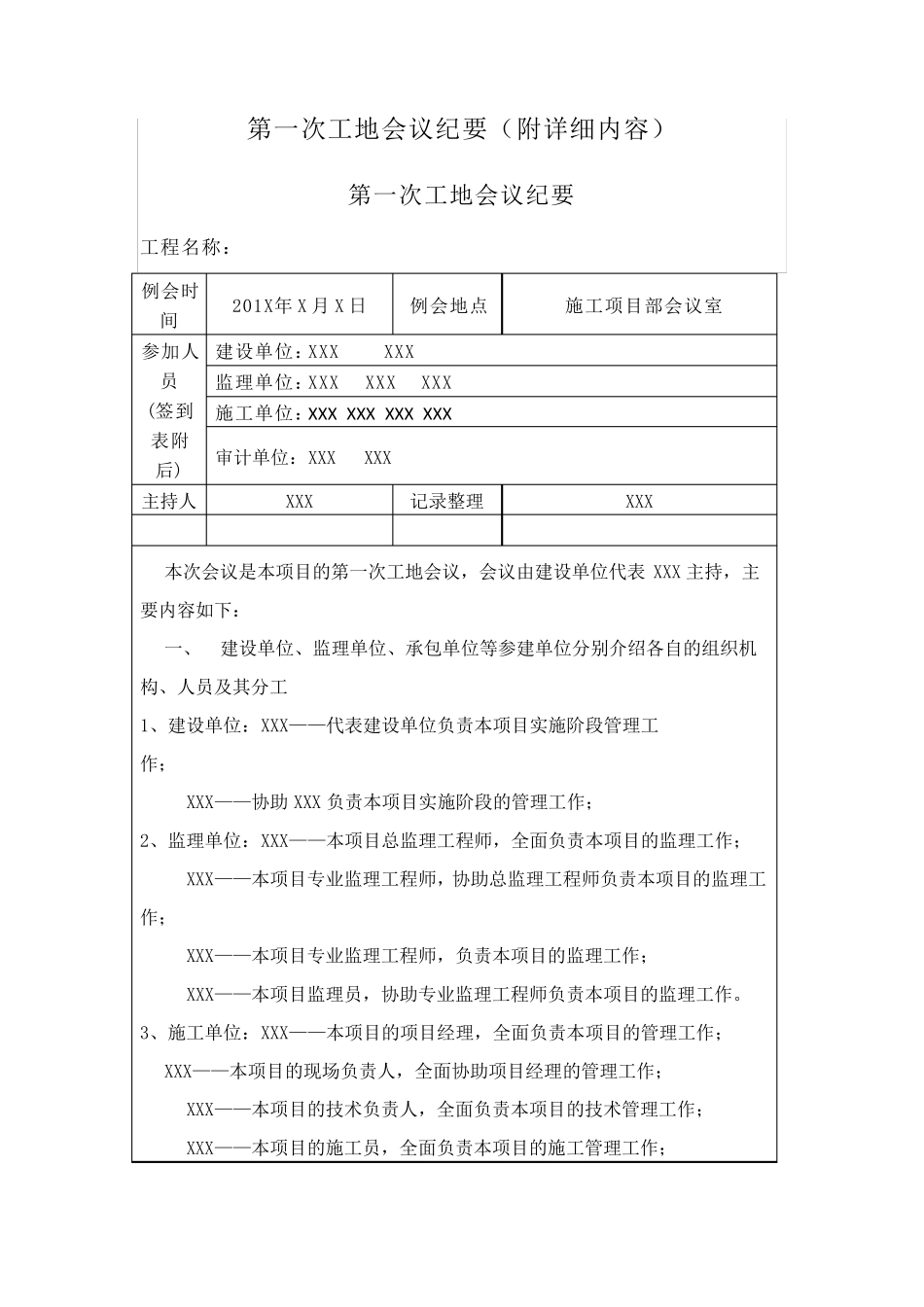 第一次工地会议纪要（附详细内容）

第一次工地会议纪要

工程名称：

| 例会时间 | 201X年X月X日 | 例会地点 | 施工项目部会议室 |
|---|---|---|---|
| 参加人员（签到表附后） | 建设单位：XXX　　XXX | | |
| | 监理单位：XXX　XXX　XXX | | |
| | 施工单位：XXX XXX XXX XXX | | |
| | 审计单位：XXX　XXX | | |
| 主持人 | XXX | 记录整理 | XXX |
| | | | |

本次会议是本项目的第一次工地会议，会议由建设单位代表 XXX 主持，主要内容如下：

一、　建设单位、监理单位、承包单位等参建单位分别介绍各自的组织机构、人员及其分工

1、建设单位：XXX——代表建设单位负责本项目实施阶段管理工作；

XXX——协助 XXX 负责本项目实施阶段的管理工作；

2、监理单位：XXX——本项目总监理工程师，全面负责本项目的监理工作；

XXX——本项目专业监理工程师，协助总监理工程师负责本项目的监理工作；

XXX——本项目专业监理工程师，负责本项目的监理工作；

XXX——本项目监理员，协助专业监理工程师负责本项目的监理工作。

3、施工单位：XXX——本项目的项目经理，全面负责本项目的管理工作；

XXX——本项目的现场负责人，全面协助项目经理的管理工作；

XXX——本项目的技术负责人，全面负责本项目的技术管理工作；

XXX——本项目的施工员，全面负责本项目的施工管理工作；